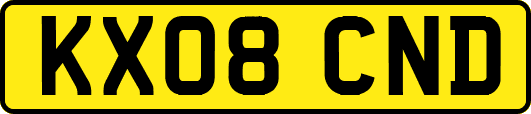 KX08 CND